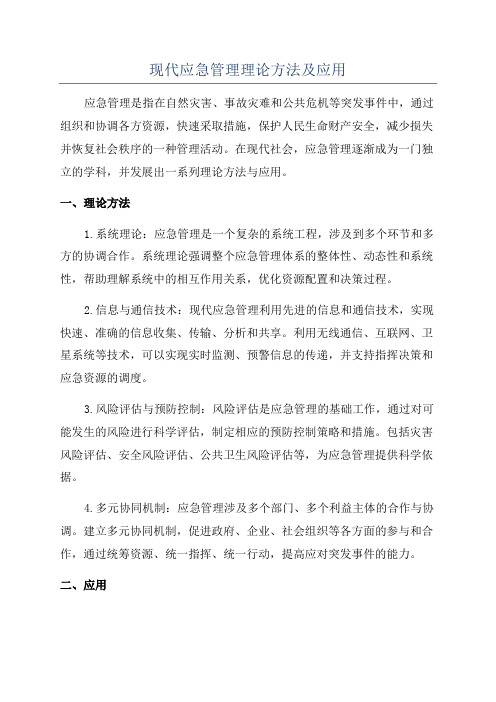 现代应急管理理论方法及应用

应急管理是指在自然灾害、事故灾难和公共危机等突发事件中，通过组织和协调各方资源，快速采取措施，保护人民生命财产安全，减少损失并恢复社会秩序的一种管理活动。在现代社会，应急管理逐渐成为一门独立的学科，并发展出一系列理论方法与应用。

一、理论方法

1. 系统理论：应急管理是一个复杂的系统工程，涉及到多个环节和多方的协调合作。系统理论强调整个应急管理体系的整体性、动态性和系统性，帮助理解系统中的相互作用关系，优化资源配置和决策过程。

2. 信息与通信技术：现代应急管理利用先进的信息和通信技术，实现快速、准确的信息收集、传输、分析和共享。利用无线通信、互联网、卫星系统等技术，可以实现实时监测、预警信息的传递，并支持指挥决策和应急资源的调度。

3. 风险评估与预防控制：风险评估是应急管理的基础工作，通过对可能发生的风险进行科学评估，制定相应的预防控制策略和措施。包括灾害风险评估、安全风险评估、公共卫生风险评估等，为应急管理提供科学依据。

4. 多元协同机制：应急管理涉及多个部门、多个利益主体的合作与协调。建立多元协同机制，促进政府、企业、社会组织等各方面的参与和合作，通过统筹资源、统一指挥、统一行动，提高应对突发事件的能力。

二、应用